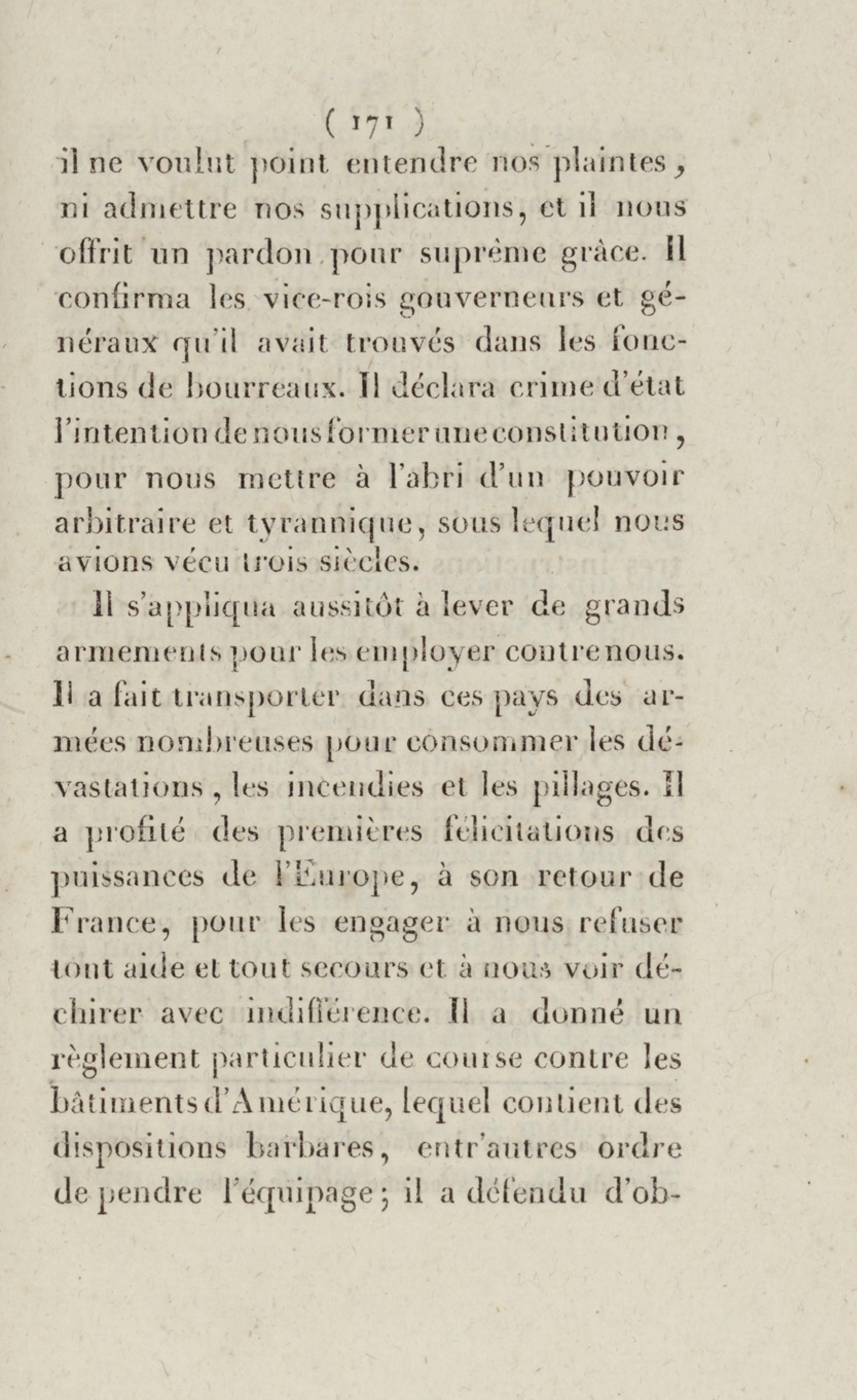 ( 171 )

il ne voulut point entendre nos plaintes, ni admettre nos supplications, et il nous offrit un pardon pour suprême grâce. Il confirma les vice-rois gouverneurs et généraux qu'il avait trouvés dans les fonctions de bourreaux. Il déclara crime d'état l'intention de nous former une constitution, pour nous mettre à l'abri d'un pouvoir arbitraire et tyrannique, sous lequel nous avions vécu trois siècles.

Il s'appliqua aussitôt à lever de grands armements pour les employer contre nous. Il a fait transporter dans ces pays des armées nombreuses pour consommer les dévastations, les incendies et les pillages. Il a profité des premières félicitations des puissances de l'Europe, à son retour de France, pour les engager à nous refuser tout aide et tout secours et à nous voir déchirer avec indifférence. Il a donné un règlement particulier de course contre les bâtiments d'Amérique, lequel contient des dispositions barbares, entr'autres ordre de pendre l'équipage; il a défendu d'ob-